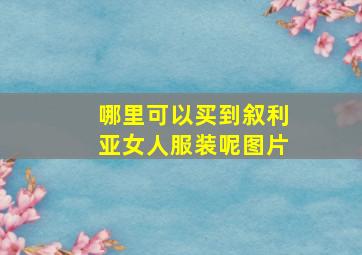 哪里可以买到叙利亚女人服装呢图片